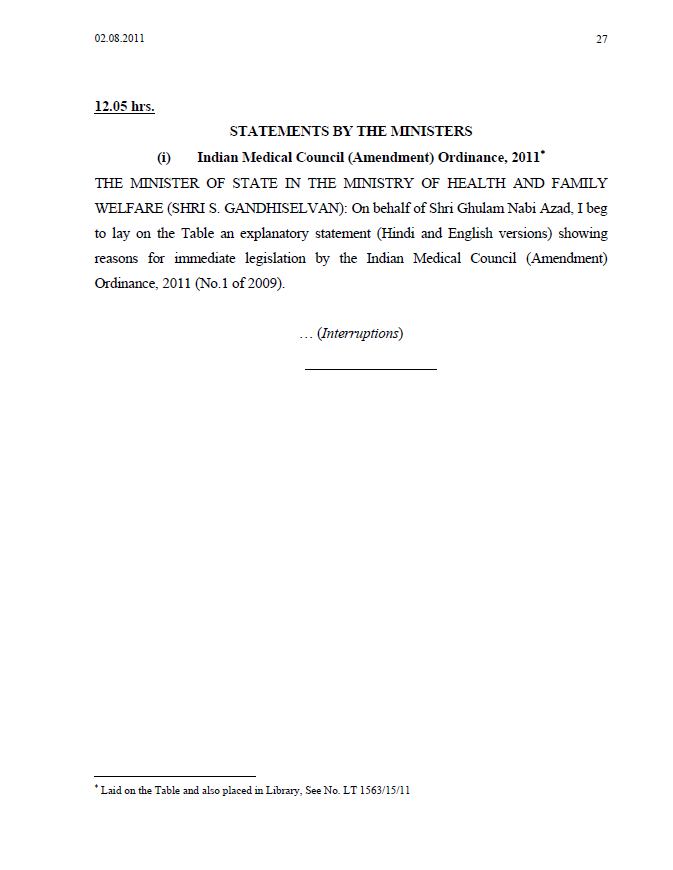 02.08.2011 27

12.05 hrs.

STATEMENTS BY THE MINISTERS

(i) Indian Medical Council (Amendment) Ordinance, 2011*

THE MINISTER OF STATE IN THE MINISTRY OF HEALTH AND FAMILY WELFARE (SHRI S. GANDHISELVAN): On behalf of Shri Ghulam Nabi Azad, I beg to lay on the Table an explanatory statement (Hindi and English versions) showing reasons for immediate legislation by the Indian Medical Council (Amendment) Ordinance, 2011 (No.1 of 2009).

… (Interruptions)

* Laid on the Table and also placed in Library, See No. LT 1563/15/11